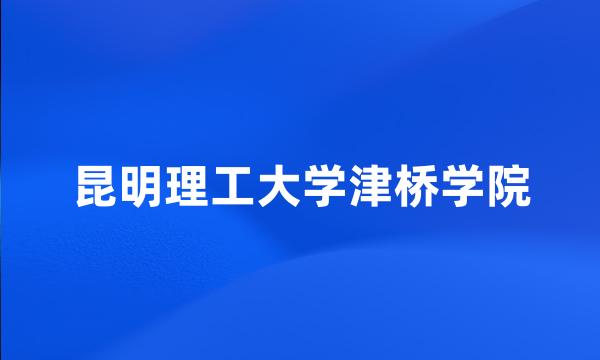 昆明理工大学津桥学院